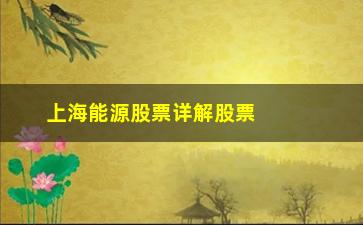 上海能源股票详解股票